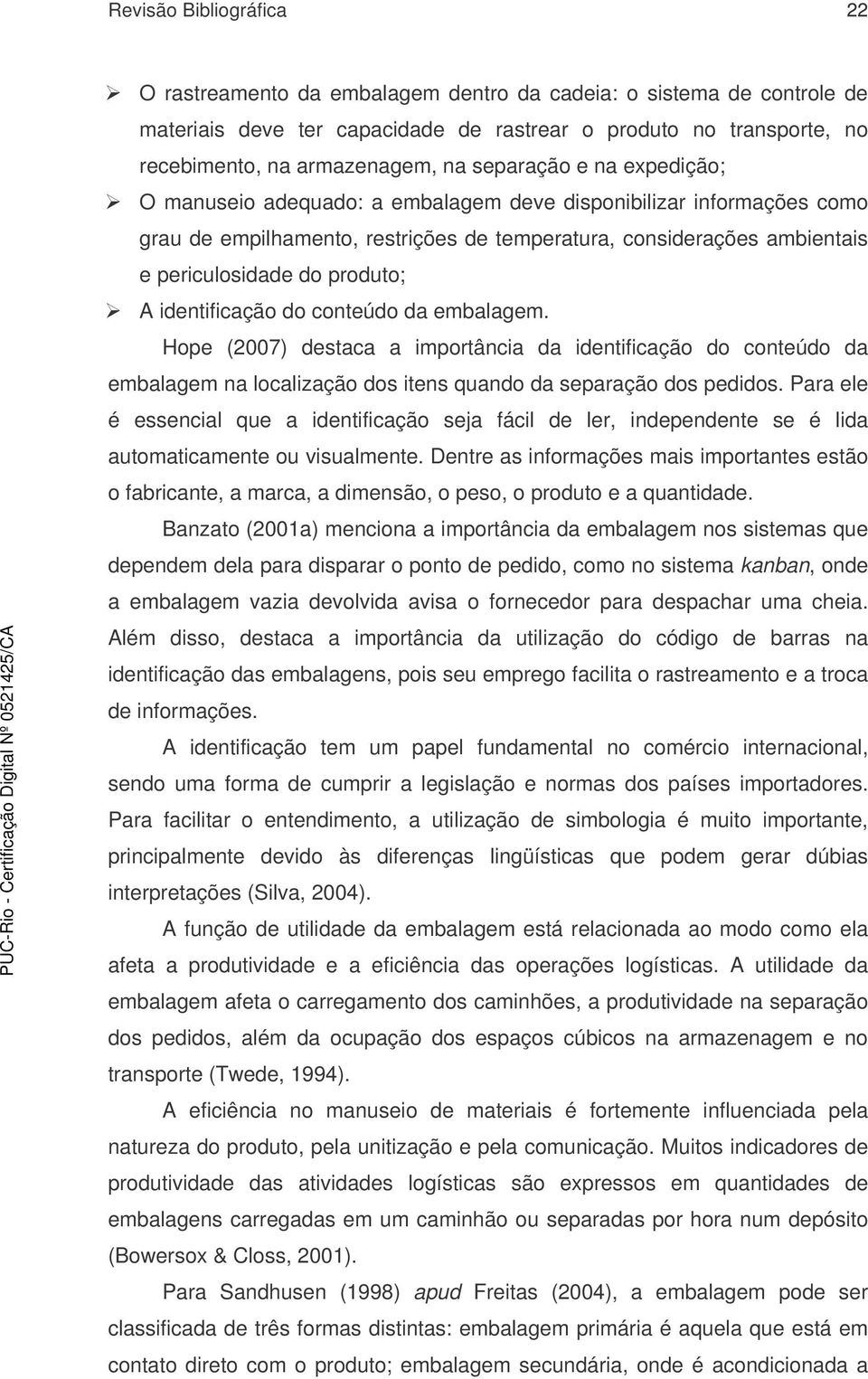 Revisão Bibliográfica 22

➢ O rastreamento da embalagem dentro da cadeia: o sistema de controle de materiais deve ter capacidade de rastrear o produto no transporte, no recebimento, na armazenagem, na separação e na expedição;

➢ O manuseio adequado: a embalagem deve disponibilizar informações como grau de empilhamento, restrições de temperatura, considerações ambientais e periculosidade do produto;

➢ A identificação do conteúdo da embalagem.

Hope (2007) destaca a importância da identificação do conteúdo da embalagem na localização dos itens quando da separação dos pedidos. Para ele é essencial que a identificação seja fácil de ler, independente se é lida automaticamente ou visualmente. Dentre as informações mais importantes estão o fabricante, a marca, a dimensão, o peso, o produto e a quantidade.

Banzato (2001a) menciona a importância da embalagem nos sistemas que dependem dela para disparar o ponto de pedido, como no sistema kanban, onde a embalagem vazia devolvida avisa o fornecedor para despachar uma cheia. Além disso, destaca a importância da utilização do código de barras na identificação das embalagens, pois seu emprego facilita o rastreamento e a troca de informações.

A identificação tem um papel fundamental no comércio internacional, sendo uma forma de cumprir a legislação e normas dos países importadores. Para facilitar o entendimento, a utilização de simbologia é muito importante, principalmente devido às diferenças lingüísticas que podem gerar dúbias interpretações (Silva, 2004).

A função de utilidade da embalagem está relacionada ao modo como ela afeta a produtividade e a eficiência das operações logísticas. A utilidade da embalagem afeta o carregamento dos caminhões, a produtividade na separação dos pedidos, além da ocupação dos espaços cúbicos na armazenagem e no transporte (Twede, 1994).

A eficiência no manuseio de materiais é fortemente influenciada pela natureza do produto, pela unitização e pela comunicação. Muitos indicadores de produtividade das atividades logísticas são expressos em quantidades de embalagens carregadas em um caminhão ou separadas por hora num depósito (Bowersox & Closs, 2001).

Para Sandhusen (1998) apud Freitas (2004), a embalagem pode ser classificada de três formas distintas: embalagem primária é aquela que está em contato direto com o produto; embalagem secundária, onde é acondicionada a

PUC-Rio - Certificação Digital Nº 0521425/CA